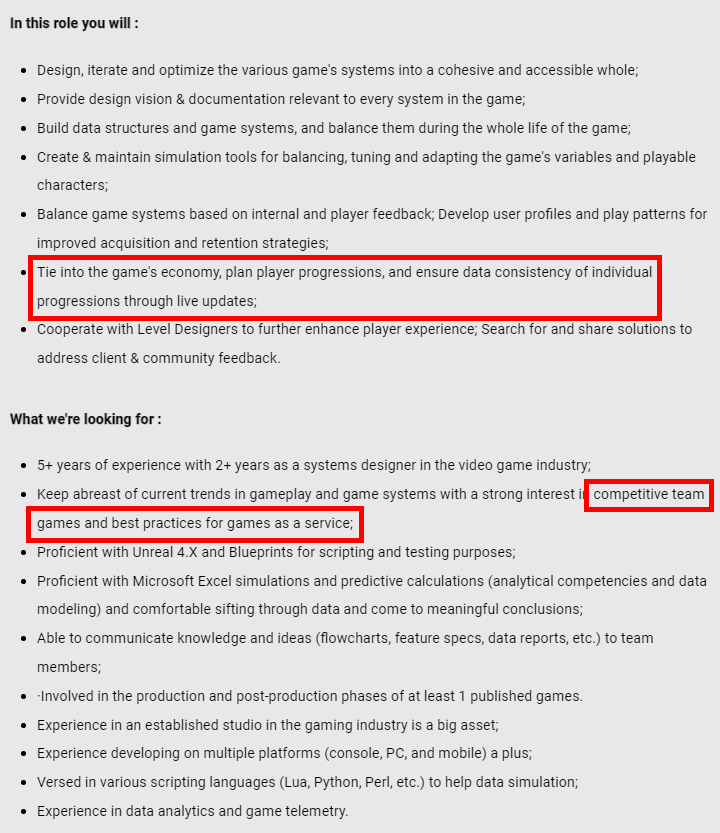 **In this role you will :**

- Design, iterate and optimize the various game's systems into a cohesive and accessible whole;
- Provide design vision & documentation relevant to every system in the game;
- Build data structures and game systems, and balance them during the whole life of the game;
- Create & maintain simulation tools for balancing, tuning and adapting the game's variables and playable characters;
- Balance game systems based on internal and player feedback; Develop user profiles and play patterns for improved acquisition and retention strategies;
- Tie into the game's economy, plan player progressions, and ensure data consistency of individual progressions through live updates;
- Cooperate with Level Designers to further enhance player experience; Search for and share solutions to address client & community feedback.

**What we're looking for :**

- 5+ years of experience with 2+ years as a systems designer in the video game industry;
- Keep abreast of current trends in gameplay and game systems with a strong interest in competitive team games and best practices for games as a service;
- Proficient with Unreal 4.X and Blueprints for scripting and testing purposes;
- Proficient with Microsoft Excel simulations and predictive calculations (analytical competencies and data modeling) and comfortable sifting through data and come to meaningful conclusions;
- Able to communicate knowledge and ideas (flowcharts, feature specs, data reports, etc.) to team members;
- ·Involved in the production and post-production phases of at least 1 published games.
- Experience in an established studio in the gaming industry is a big asset;
- Experience developing on multiple platforms (console, PC, and mobile) a plus;
- Versed in various scripting languages (Lua, Python, Perl, etc.) to help data simulation;
- Experience in data analytics and game telemetry.